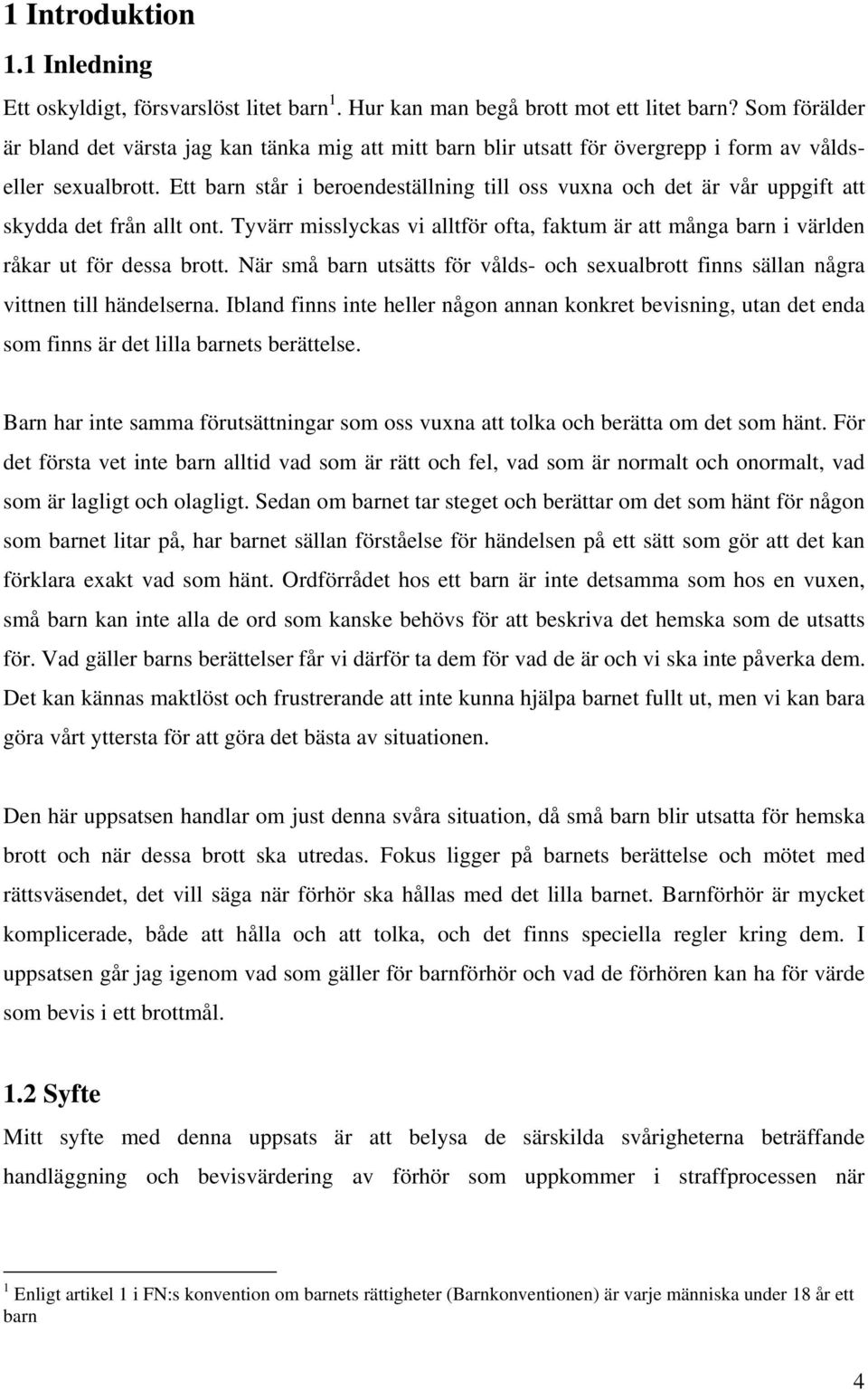 1 Introduktion

1.1 Inledning

Ett oskyldigt, försvarslöst litet barn $^1$. Hur kan man begå brott mot ett litet barn? Som förälder är bland det värsta jag kan tänka mig att mitt barn blir utsatt för övergrepp i form av vålds- eller sexualbrott. Ett barn står i beroendeställning till oss vuxna och det är vår uppgift att skydda det från allt ont. Tyvärr misslyckas vi alltför ofta, faktum är att många barn i världen råkar ut för dessa brott. När små barn utsätts för vålds- och sexualbrott finns sällan några vittnen till händelserna. Ibland finns inte heller någon annan konkret bevisning, utan det enda som finns är det lilla barnets berättelse.

Barn har inte samma förutsättningar som oss vuxna att tolka och berätta om det som hänt. För det första vet inte barn alltid vad som är rätt och fel, vad som är normalt och onormalt, vad som är lagligt och olagligt. Sedan om barnet tar steget och berättar om det som hänt för någon som barnet litar på, har barnet sällan förståelse för händelsen på ett sätt som gör att det kan förklara exakt vad som hänt. Ordförrådet hos ett barn är inte detsamma som hos en vuxen, små barn kan inte alla de ord som kanske behövs för att beskriva det hemska som de utsatts för. Vad gäller barns berättelser får vi därför ta dem för vad de är och vi ska inte påverka dem. Det kan kännas maktlöst och frustrerande att inte kunna hjälpa barnet fullt ut, men vi kan bara göra vårt yttersta för att göra det bästa av situationen.

Den här uppsatsen handlar om just denna svåra situation, då små barn blir utsatta för hemska brott och när dessa brott ska utredas. Fokus ligger på barnets berättelse och mötet med rättsväsendet, det vill säga när förhör ska hållas med det lilla barnet. Barnförhör är mycket komplicerade, både att hålla och att tolka, och det finns speciella regler kring dem. I uppsatsen går jag igenom vad som gäller för barnförhör och vad de förhören kan ha för värde som bevis i ett brottmål.

1.2 Syfte

Mitt syfte med denna uppsats är att belysa de särskilda svårigheterna beträffande handläggning och bevisvärdering av förhör som uppkommer i straffprocessen när

$^1$ Enligt artikel 1 i FN:s konvention om barnets rättigheter (Barnkonventionen) är varje människa under 18 år ett barn

4